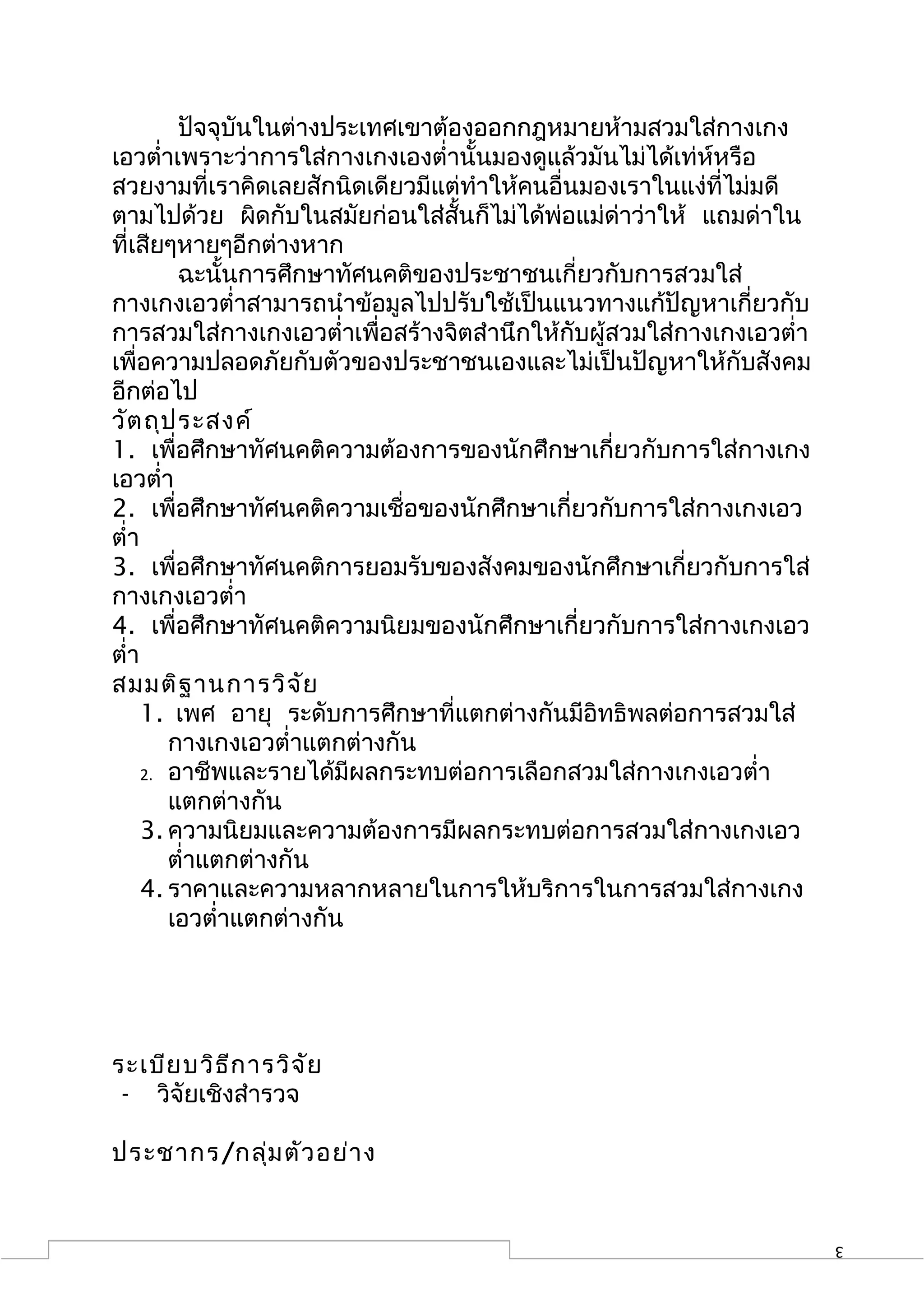 ปัจจุบันในต่างประเทศเขาต้องออกกฎหมายห้ามสวมใส่กางเกงเอวต่ำเพราะว่าการใส่กางเกงเองต่ำนั้นมองดูแล้วมันไม่ได้เท่ห์หรือสวยงามที่เราคิดเลยสักนิดเดียวมีแต่ทำให้คนอื่นมองเราในแง่ที่ไม่มดีตามไปด้วย ผิดกับในสมัยก่อนใส่สั้นก็ไม่ได้พ่อแม่ด่าว่าให้ แถมด่าในที่เสียๆหายๆอีกต่างหาก

ฉะนั้นการศึกษาทัศนคติของประชาชนเกี่ยวกับการสวมใส่กางเกงเอวต่ำสามารถนำข้อมูลไปปรับใช้เป็นแนวทางแก้ปัญหาเกี่ยวกับการสวมใส่กางเกงเอวต่ำเพื่อสร้างจิตสำนึกให้กับผู้สวมใส่กางเกงเอวต่ำเพื่อความปลอดภัยกับตัวของประชาชนเองและไม่เป็นปัญหาให้กับสังคมอีกต่อไป

วัตถุประสงค์

1. เพื่อศึกษาทัศนคติความต้องการของนักศึกษาเกี่ยวกับการใส่กางเกงเอวต่ำ

2. เพื่อศึกษาทัศนคติความเชื่อของนักศึกษาเกี่ยวกับการใส่กางเกงเอวต่ำ

3. เพื่อศึกษาทัศนคติการยอมรับของสังคมของนักศึกษาเกี่ยวกับการใส่กางเกงเอวต่ำ

4. เพื่อศึกษาทัศนคติความนิยมของนักศึกษาเกี่ยวกับการใส่กางเกงเอวต่ำ

สมมติฐานการวิจัย

1. เพศ อายุ ระดับการศึกษาที่แตกต่างกันมีอิทธิพลต่อการสวมใส่กางเกงเอวต่ำแตกต่างกัน
2. อาชีพและรายได้มีผลกระทบต่อการเลือกสวมใส่กางเกงเอวต่ำแตกต่างกัน
3. ความนิยมและความต้องการมีผลกระทบต่อการสวมใส่กางเกงเอวต่ำแตกต่างกัน
4. ราคาและความหลากหลายในการให้บริการในการสวมใส่กางเกงเอวต่ำแตกต่างกัน

ระเบียบวิธีการวิจัย

- วิจัยเชิงสำรวจ

ประชากร/กลุ่มตัวอย่าง

๔